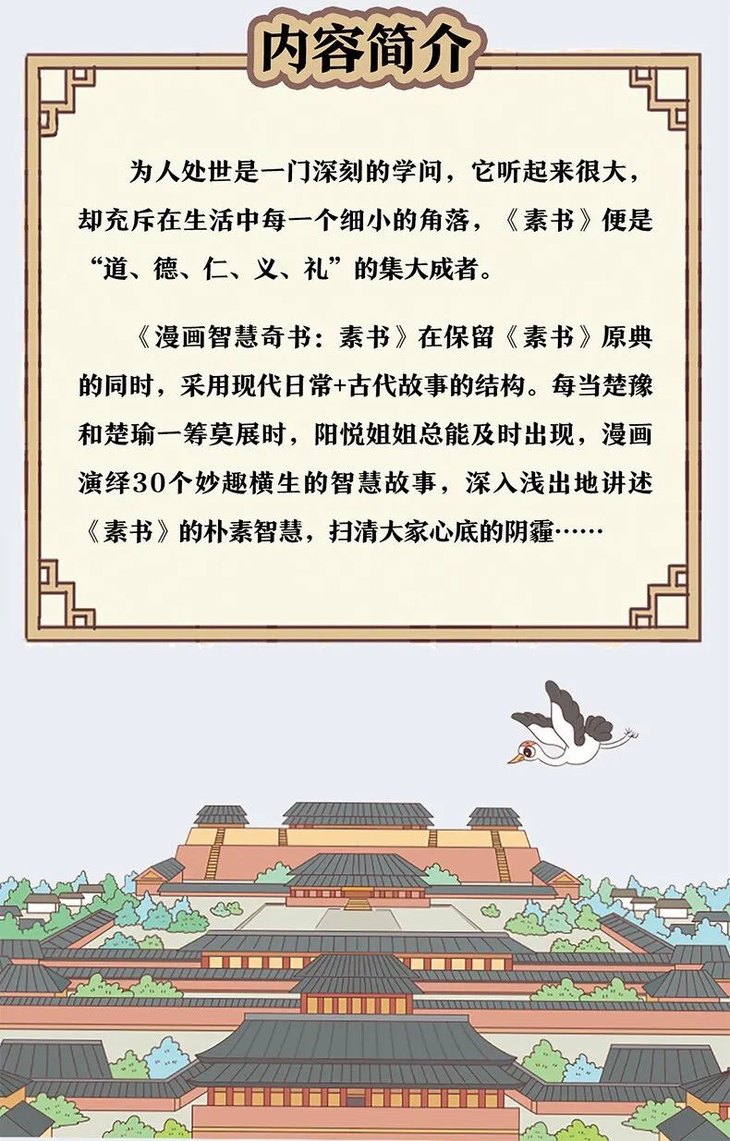 内容简介

为人处世是一门深刻的学问，它听起来很大，却充斥在生活中每一个细小的角落，《素书》便是“道、德、仁、义、礼”的集大成者。

《漫画智慧奇书：素书》在保留《素书》原典的同时，采用现代日常+古代故事的结构。每当楚豫和楚瑜一筹莫展时，阳悦姐姐总能及时出现，漫画演绎30个妙趣横生的智慧故事，深入浅出地讲述《素书》的朴素智慧，扫清大家心底的阴霾……